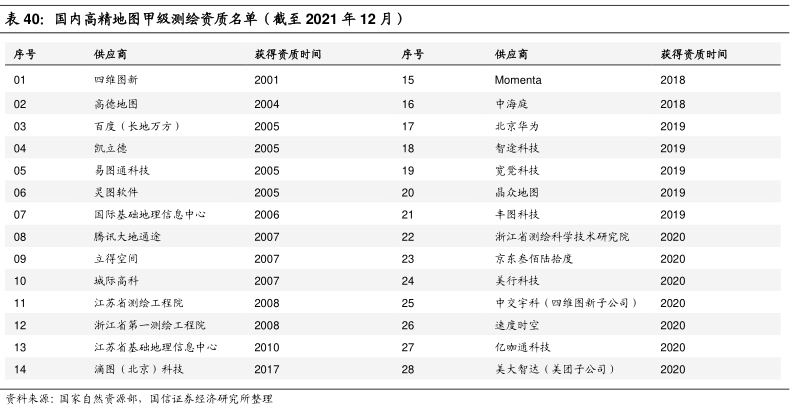 表 40：国内高精地图甲级测绘资质名单（截至 2021 年 12 月）

| 序号 | 供应商 | 获得资质时间 | 序号 | 供应商 | 获得资质时间 |
|---|---|---|---|---|---|
| 01 | 四维图新 | 2001 | 15 | Momenta | 2018 |
| 02 | 高德地图 | 2004 | 16 | 中海庭 | 2018 |
| 03 | 百度（长地万方） | 2005 | 17 | 北京华为 | 2019 |
| 04 | 凯立德 | 2005 | 18 | 智途科技 | 2019 |
| 05 | 易图通科技 | 2005 | 19 | 宽凳科技 | 2019 |
| 06 | 灵图软件 | 2005 | 20 | 晶众地图 | 2019 |
| 07 | 国际基础地理信息中心 | 2006 | 21 | 丰图科技 | 2019 |
| 08 | 腾讯大地通途 | 2007 | 22 | 浙江省测绘科学技术研究院 | 2020 |
| 09 | 立得空间 | 2007 | 23 | 京东叁佰陆拾度 | 2020 |
| 10 | 城际高科 | 2007 | 24 | 美行科技 | 2020 |
| 11 | 江苏省测绘工程院 | 2008 | 25 | 中交宇科（四维图新子公司） | 2020 |
| 12 | 浙江省第一测绘工程院 | 2008 | 26 | 速度时空 | 2020 |
| 13 | 江苏省基础地理信息中心 | 2010 | 27 | 亿咖通科技 | 2020 |
| 14 | 滴图（北京）科技 | 2017 | 28 | 美大智达（美团子公司） | 2020 |

资料来源：国家自然资源部，国信证券经济研究所整理